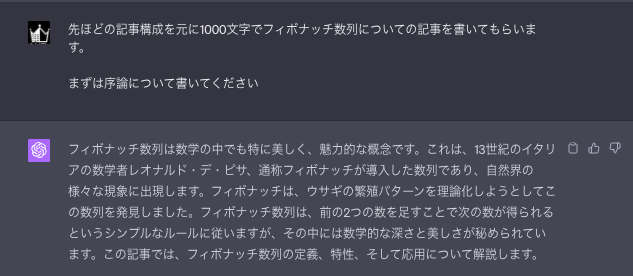 先ほどの記事構成を元に1000文字でフィボナッチ数列についての記事を書いてもらいます。

まずは序論について書いてください

フィボナッチ数列は数学の中でも特に美しく、魅力的な概念です。これは、13世紀のイタリアの数学者レオナルド・デ・ピサ、通称フィボナッチが導入した数列であり、自然界の様々な現象に出現します。フィボナッチは、ウサギの繁殖パターンを理論化しようとしてこの数列を発見しました。フィボナッチ数列は、前の2つの数を足すことで次の数が得られるというシンプルなルールに従いますが、その中には数学的な深さと美しさが秘められています。この記事では、フィボナッチ数列の定義、特性、そして応用について解説します。